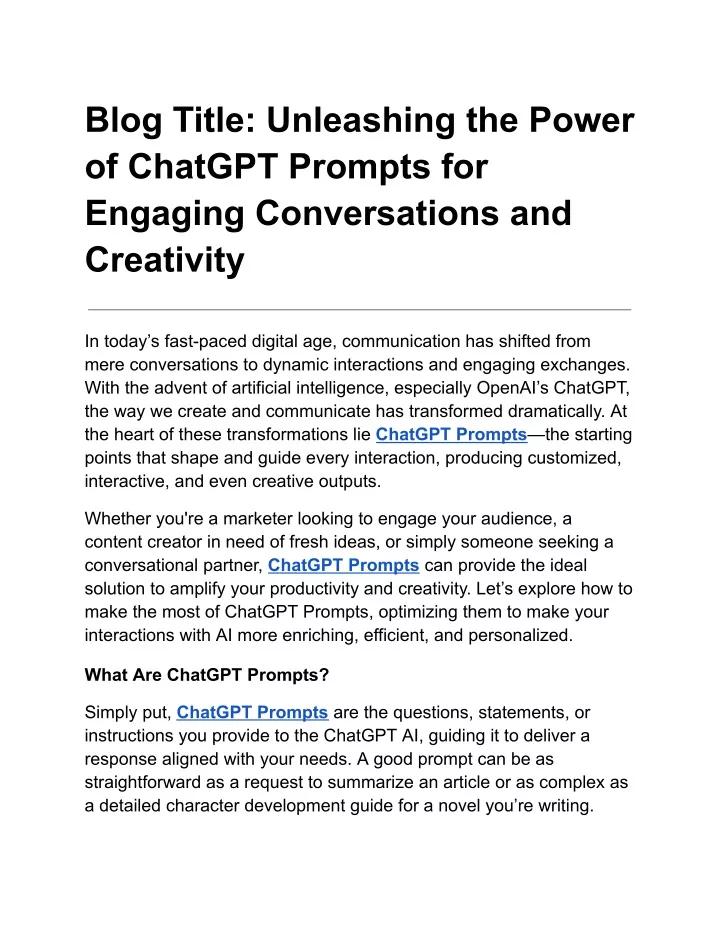 Blog Title: Unleashing the Power of ChatGPT Prompts for Engaging Conversations and Creativity

In today’s fast-paced digital age, communication has shifted from mere conversations to dynamic interactions and engaging exchanges. With the advent of artificial intelligence, especially OpenAI’s ChatGPT, the way we create and communicate has transformed dramatically. At the heart of these transformations lie ChatGPT Prompts—the starting points that shape and guide every interaction, producing customized, interactive, and even creative outputs.

Whether you're a marketer looking to engage your audience, a content creator in need of fresh ideas, or simply someone seeking a conversational partner, ChatGPT Prompts can provide the ideal solution to amplify your productivity and creativity. Let’s explore how to make the most of ChatGPT Prompts, optimizing them to make your interactions with AI more enriching, efficient, and personalized.

What Are ChatGPT Prompts?

Simply put, ChatGPT Prompts are the questions, statements, or instructions you provide to the ChatGPT AI, guiding it to deliver a response aligned with your needs. A good prompt can be as straightforward as a request to summarize an article or as complex as a detailed character development guide for a novel you’re writing.